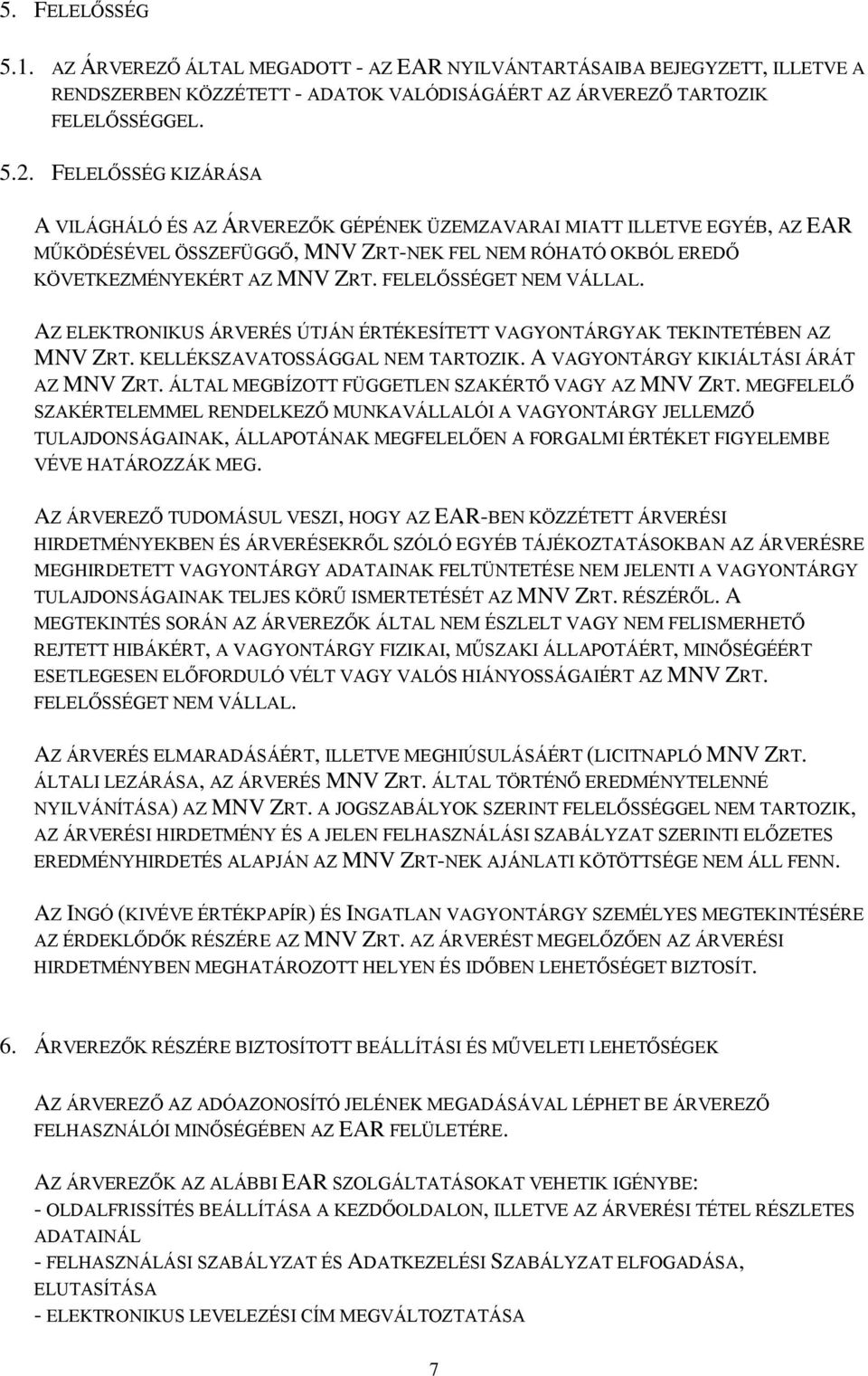 5. FELELŐSSÉG

5.1. AZ ÁRVEREZŐ ÁLTAL MEGADOTT - AZ EAR NYILVÁNTARTÁSAIBA BEJEGYZETT, ILLETVE A RENDSZERBEN KÖZZÉTETT - ADATOK VALÓDISÁGÁÉRT AZ ÁRVEREZŐ TARTOZIK FELELŐSSÉGGEL.

5.2. FELELŐSSÉG KIZÁRÁSA

A VILÁGHÁLÓ ÉS AZ ÁRVEREZŐK GÉPÉNEK ÜZEMZAVARAI MIATT ILLETVE EGYÉB, AZ EAR MŰKÖDÉSÉVEL ÖSSZEFÜGGŐ, MNV ZRT-NEK FEL NEM RÓHATÓ OKBÓL EREDŐ KÖVETKEZMÉNYEKÉRT AZ MNV ZRT. FELELŐSSÉGET NEM VÁLLAL.

AZ ELEKTRONIKUS ÁRVERÉS ÚTJÁN ÉRTÉKESÍTETT VAGYONTÁRGYAK TEKINTETÉBEN AZ MNV ZRT. KELLÉKSZAVATOSSÁGGAL NEM TARTOZIK. A VAGYONTÁRGY KIKIÁLTÁSI ÁRÁT AZ MNV ZRT. ÁLTAL MEGBÍZOTT FÜGGETLEN SZAKÉRTŐ VAGY AZ MNV ZRT. MEGFELELŐ SZAKÉRTELEMMEL RENDELKEZŐ MUNKAVÁLLALÓI A VAGYONTÁRGY JELLEMZŐ TULAJDONSÁGAINAK, ÁLLAPOTÁNAK MEGFELELŐEN A FORGALMI ÉRTÉKET FIGYELEMBE VÉVE HATÁROZZÁK MEG.

AZ ÁRVEREZŐ TUDOMÁSUL VESZI, HOGY AZ EAR-BEN KÖZZÉTETT ÁRVERÉSI HIRDETMÉNYEKBEN ÉS ÁRVERÉSEKRŐL SZÓLÓ EGYÉB TÁJÉKOZTATÁSOKBAN AZ ÁRVERÉSRE MEGHIRDETETT VAGYONTÁRGY ADATAINAK FELTÜNTETÉSE NEM JELENTI A VAGYONTÁRGY TULAJDONSÁGAINAK TELJES KÖRŰ ISMERTETÉSÉT AZ MNV ZRT. RÉSZÉRŐL. A MEGTEKINTÉS SORÁN AZ ÁRVEREZŐK ÁLTAL NEM ÉSZLELT VAGY NEM FELISMERHETŐ REJTETT HIBÁKÉRT, A VAGYONTÁRGY FIZIKAI, MŰSZAKI ÁLLAPOTÁÉRT, MINŐSÉGÉÉRT ESETLEGESEN ELŐFORDULÓ VÉLT VAGY VALÓS HIÁNYOSSÁGAIÉRT AZ MNV ZRT. FELELŐSSÉGET NEM VÁLLAL.

AZ ÁRVERÉS ELMARADÁSÁÉRT, ILLETVE MEGHIÚSULÁSÁÉRT (LICITNAPLÓ MNV ZRT. ÁLTALI LEZÁRÁSA, AZ ÁRVERÉS MNV ZRT. ÁLTAL TÖRTÉNŐ EREDMÉNYTELENNÉ NYILVÁNÍTÁSA) AZ MNV ZRT. A JOGSZABÁLYOK SZERINT FELELŐSSÉGGEL NEM TARTOZIK, AZ ÁRVERÉSI HIRDETMÉNY ÉS A JELEN FELHASZNÁLÁSI SZABÁLYZAT SZERINTI ELŐZETES EREDMÉNYHIRDETÉS ALAPJÁN AZ MNV ZRT-NEK AJÁNLATI KÖTÖTTSÉGE NEM ÁLL FENN.

AZ INGÓ (KIVÉVE ÉRTÉKPAPÍR) ÉS INGATLAN VAGYONTÁRGY SZEMÉLYES MEGTEKINTÉSÉRE AZ ÉRDEKLŐDŐK RÉSZÉRE AZ MNV ZRT. AZ ÁRVERÉST MEGELŐZŐEN AZ ÁRVERÉSI HIRDETMÉNYBEN MEGHATÁROZOTT HELYEN ÉS IDŐBEN LEHETŐSÉGET BIZTOSÍT.

6. ÁRVEREZŐK RÉSZÉRE BIZTOSÍTOTT BEÁLLÍTÁSI ÉS MŰVELETI LEHETŐSÉGEK

AZ ÁRVEREZŐ AZ ADÓAZONOSÍTÓ JELÉNEK MEGADÁSÁVAL LÉPHET BE ÁRVEREZŐ FELHASZNÁLÓI MINŐSÉGÉBEN AZ EAR FELÜLETÉRE.

AZ ÁRVEREZŐK AZ ALÁBBI EAR SZOLGÁLTATÁSOKAT VEHETIK IGÉNYBE:
- OLDALFRISSÍTÉS BEÁLLÍTÁSA A KEZDŐOLDALON, ILLETVE AZ ÁRVERÉSI TÉTEL RÉSZLETES ADATAINÁL
- FELHASZNÁLÁSI SZABÁLYZAT ÉS ADATKEZELÉSI SZABÁLYZAT ELFOGADÁSA, ELUTASÍTÁSA
- ELEKTRONIKUS LEVELEZÉSI CÍM MEGVÁLTOZTATÁSA

7